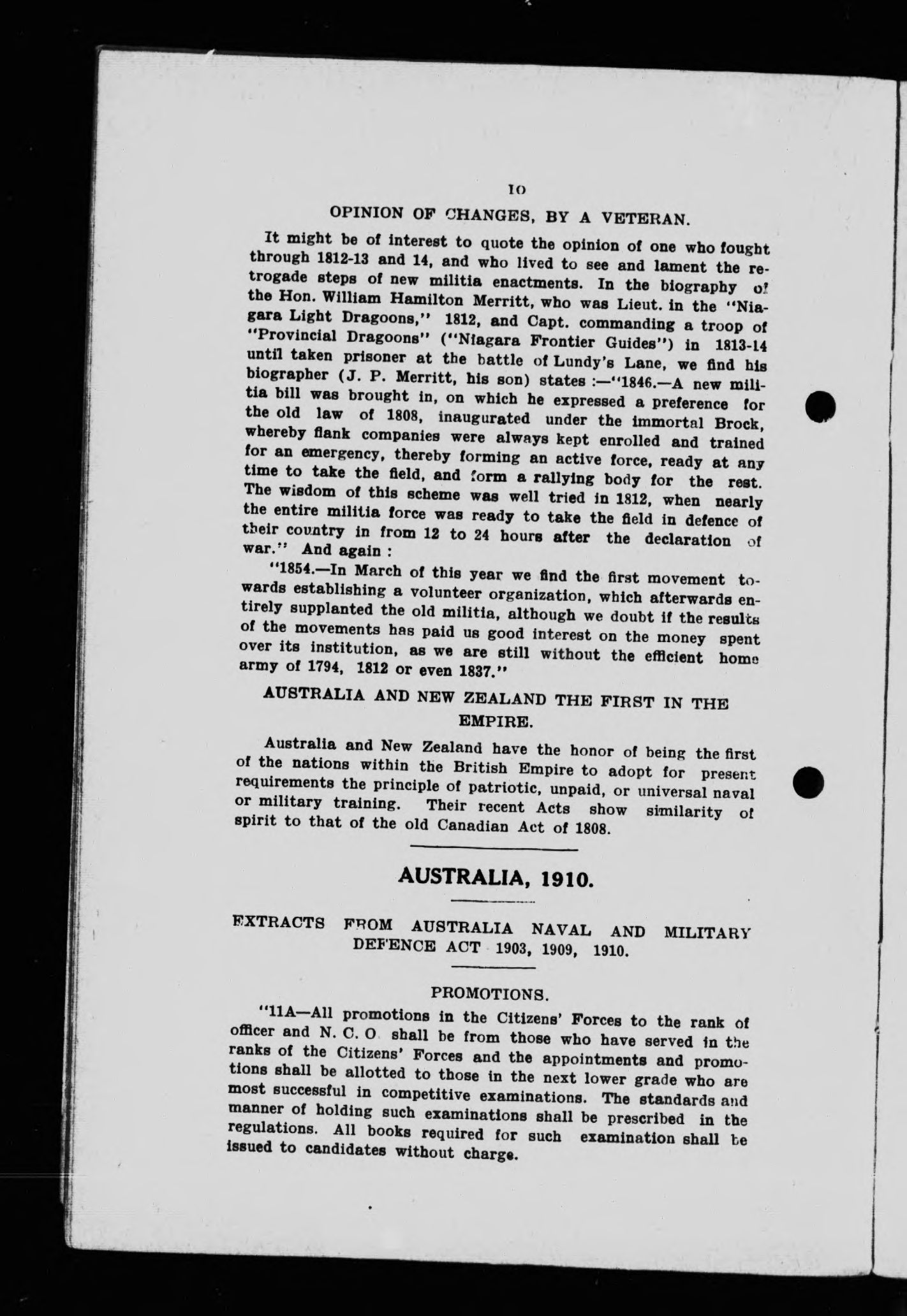 10

OPINION OF CHANGES, BY A VETERAN.

It might be of interest to quote the opinion of one who fought through 1812-13 and 14, and who lived to see and lament the retrogade steps of new militia enactments. In the biography of the Hon. William Hamilton Merritt, who was Lieut. in the "Niagara Light Dragoons," 1812, and Capt. commanding a troop of "Provincial Dragoons" ("Niagara Frontier Guides") in 1813-14 until taken prisoner at the battle of Lundy's Lane, we find his biographer (J. P. Merritt, his son) states :—"1846.—A new militia bill was brought in, on which he expressed a preference for the old law of 1808, inaugurated under the immortal Brock, whereby flank companies were always kept enrolled and trained for an emergency, thereby forming an active force, ready at any time to take the field, and form a rallying body for the rest. The wisdom of this scheme was well tried in 1812, when nearly the entire militia force was ready to take the field in defence of their country in from 12 to 24 hours after the declaration of war." And again :

"1854.—In March of this year we find the first movement towards establishing a volunteer organization, which afterwards entirely supplanted the old militia, although we doubt if the results of the movements has paid us good interest on the money spent over its institution, as we are still without the efficient home army of 1794, 1812 or even 1837."

AUSTRALIA AND NEW ZEALAND THE FIRST IN THE EMPIRE.

Australia and New Zealand have the honor of being the first of the nations within the British Empire to adopt for present requirements the principle of patriotic, unpaid, or universal naval or military training. Their recent Acts show similarity of spirit to that of the old Canadian Act of 1808.

AUSTRALIA, 1910.

EXTRACTS FROM AUSTRALIA NAVAL AND MILITARY DEFENCE ACT 1903, 1909, 1910.

PROMOTIONS.

"11A—All promotions in the Citizens' Forces to the rank of officer and N. C. O shall be from those who have served in the ranks of the Citizens' Forces and the appointments and promotions shall be allotted to those in the next lower grade who are most successful in competitive examinations. The standards and manner of holding such examinations shall be prescribed in the regulations. All books required for such examination shall be issued to candidates without charge.